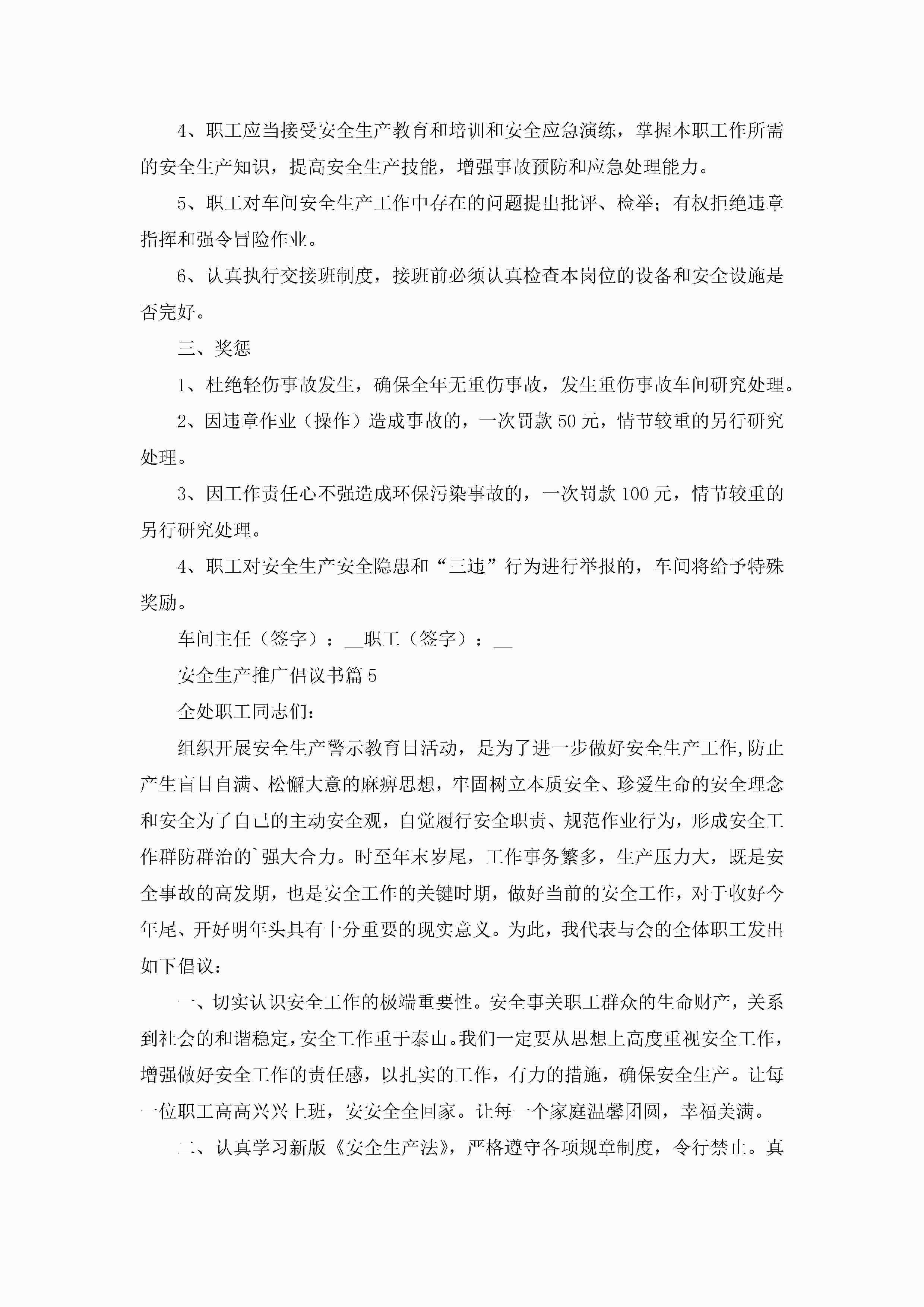 4、职工应当接受安全生产教育和培训和安全应急演练，掌握本职工作所需的安全生产知识，提高安全生产技能，增强事故预防和应急处理能力。

5、职工对车间安全生产工作中存在的问题提出批评、检举；有权拒绝违章指挥和强令冒险作业。

6、认真执行交接班制度，接班前必须认真检查本岗位的设备和安全设施是否完好。

三、奖惩

1、杜绝轻伤事故发生，确保全年无重伤事故，发生重伤事故车间研究处理。

2、因违章作业（操作）造成事故的，一次罚款50元，情节较重的另行研究处理。

3、因工作责任心不强造成环保污染事故的，一次罚款100元，情节较重的另行研究处理。

4、职工对安全生产安全隐患和“三违”行为进行举报的，车间将给予特殊奖励。

车间主任（签字）：__职工（签字）：__

安全生产推广倡议书篇5

全处职工同志们：

组织开展安全生产警示教育日活动，是为了进一步做好安全生产工作,防止产生盲目自满、松懈大意的麻痹思想，牢固树立本质安全、珍爱生命的安全理念和安全为了自己的主动安全观，自觉履行安全职责、规范作业行为，形成安全工作群防群治的`强大合力。时至年末岁尾，工作事务繁多，生产压力大，既是安全事故的高发期，也是安全工作的关键时期，做好当前的安全工作，对于收好今年尾、开好明年头具有十分重要的现实意义。为此，我代表与会的全体职工发出如下倡议：

一、切实认识安全工作的极端重要性。安全事关职工群众的生命财产，关系到社会的和谐稳定，安全工作重于泰山。我们一定要从思想上高度重视安全工作，增强做好安全工作的责任感，以扎实的工作，有力的措施，确保安全生产。让每一位职工高高兴兴上班，安安全全回家。让每一个家庭温馨团圆，幸福美满。

二、认真学习新版《安全生产法》，严格遵守各项规章制度，令行禁止。真